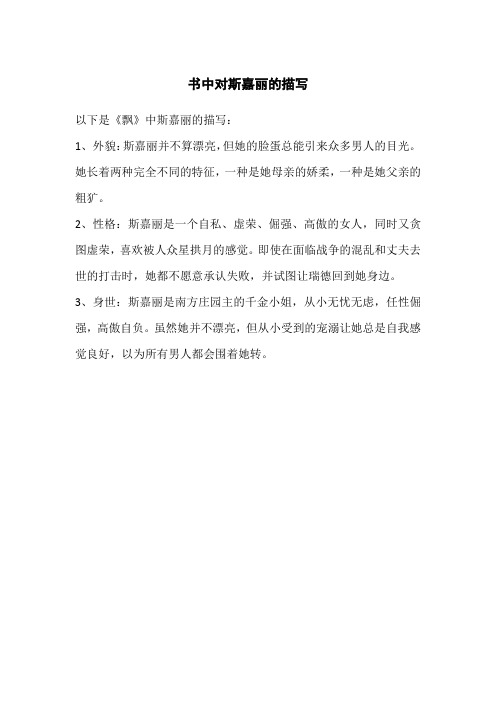 书中对斯嘉丽的描写

以下是《飘》中斯嘉丽的描写：

1、外貌：斯嘉丽并不算漂亮，但她的脸蛋总能引来众多男人的目光。她长着两种完全不同的特征，一种是她母亲的娇柔，一种是她父亲的粗犷。

2、性格：斯嘉丽是一个自私、虚荣、倔强、高傲的女人，同时又贪图虚荣，喜欢被人众星拱月的感觉。即使在面临战争的混乱和丈夫去世的打击时，她都不愿意承认失败，并试图让瑞德回到她身边。

3、身世：斯嘉丽是南方庄园主的千金小姐，从小无忧无虑，任性倔强，高傲自负。虽然她并不漂亮，但从小受到的宠溺让她总是自我感觉良好，以为所有男人都会围着她转。